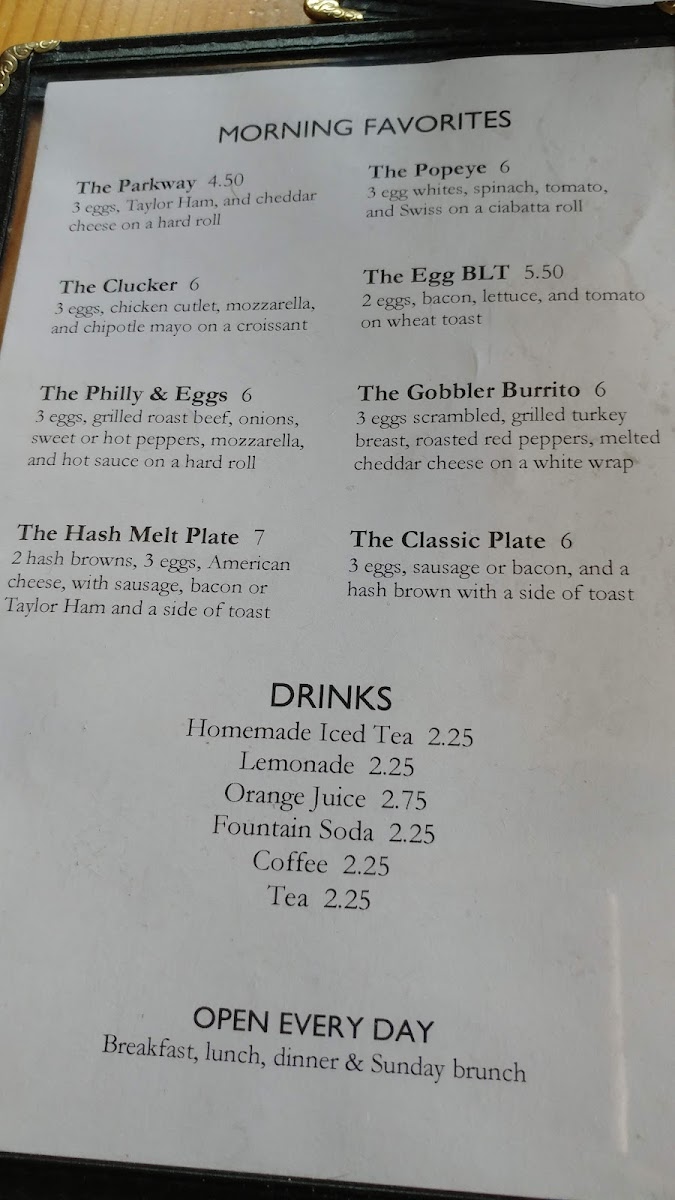 MORNING FAVORITES

The Parkway 4.50
3 eggs, Taylor Ham, and cheddar cheese on a hard roll

The Clucker 6
3 eggs, chicken cutlet, mozzarella, and chipotle mayo on a croissant

The Philly & Eggs 6
3 eggs, grilled roast beef, onions, sweet or hot peppers, mozzarella, and hot sauce on a hard roll

The Hash Melt Plate 7
2 hash browns, 3 eggs, American cheese, with sausage, bacon or Taylor Ham and a side of toast

The Popeye 6
3 egg whites, spinach, tomato, and Swiss on a ciabatta roll

The Egg BLT 5.50
2 eggs, bacon, lettuce, and tomato on wheat toast

The Gobbler Burrito 6
3 eggs scrambled, grilled turkey breast, roasted red peppers, melted cheddar cheese on a white wrap

The Classic Plate 6
3 eggs, sausage or bacon, and a hash brown with a side of toast

DRINKS
Homemade Iced Tea 2.25
Lemonade 2.25
Orange Juice 2.75
Fountain Soda 2.25
Coffee 2.25
Tea 2.25

OPEN EVERY DAY
Breakfast, lunch, dinner & Sunday brunch